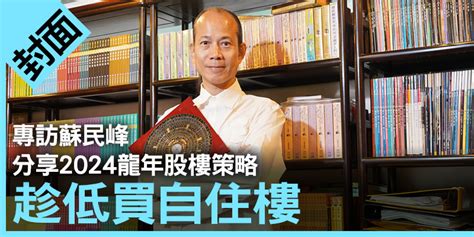 封面

專訪蘇民峰
分享2024龍年股樓策略
趁低買自住樓